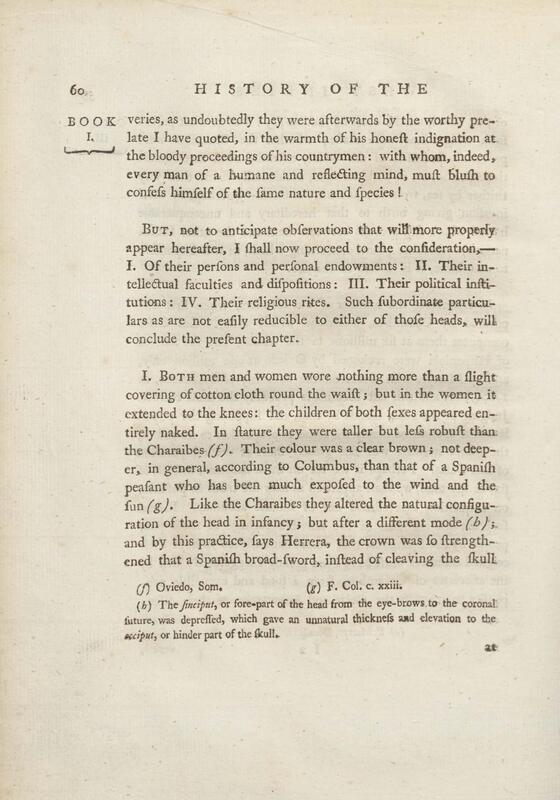 60 HISTORY OF THE

BOOK I.

veries, as undoubtedly they were afterwards by the worthy prelate I have quoted, in the warmth of his honeſt indignation at the bloody proceedings of his countrymen: with whom, indeed, every man of a humane and reflecting mind, muſt bluſh to confeſs himſelf of the ſame nature and ſpecies!

But, not to anticipate obſervations that will more properly appear hereafter, I ſhall now proceed to the conſideration,— I. Of their perſons and perſonal endowments: II. Their intellectual faculties and diſpoſitions: III. Their political inſtitutions: IV. Their religious rites. Such ſubordinate particulars as are not eaſily reducible to either of thoſe heads, will conclude the preſent chapter.

I. Both men and women wore nothing more than a ſlight covering of cotton cloth round the waiſt; but in the women it extended to the knees: the children of both ſexes appeared entirely naked. In ſtature they were taller but leſs robuſt than the Charaibes (f). Their colour was a clear brown; not deeper, in general, according to Columbus, than that of a Spaniſh peaſant who has been much expoſed to the wind and the ſun (g). Like the Charaibes they altered the natural configuration of the head in infancy; but after a different mode (h); and by this practice, ſays Herrera, the crown was ſo ſtrengthened that a Spaniſh broad-ſword, inſtead of cleaving the ſkull

(f) Oviedo, Som. (g) F. Col. c. xxiii.
(h) The ſinciput, or fore-part of the head from the eye-brows to the coronal ſuture, was depreſſed, which gave an unnatural thickneſs and elevation to the occiput, or hinder part of the ſkull.

at